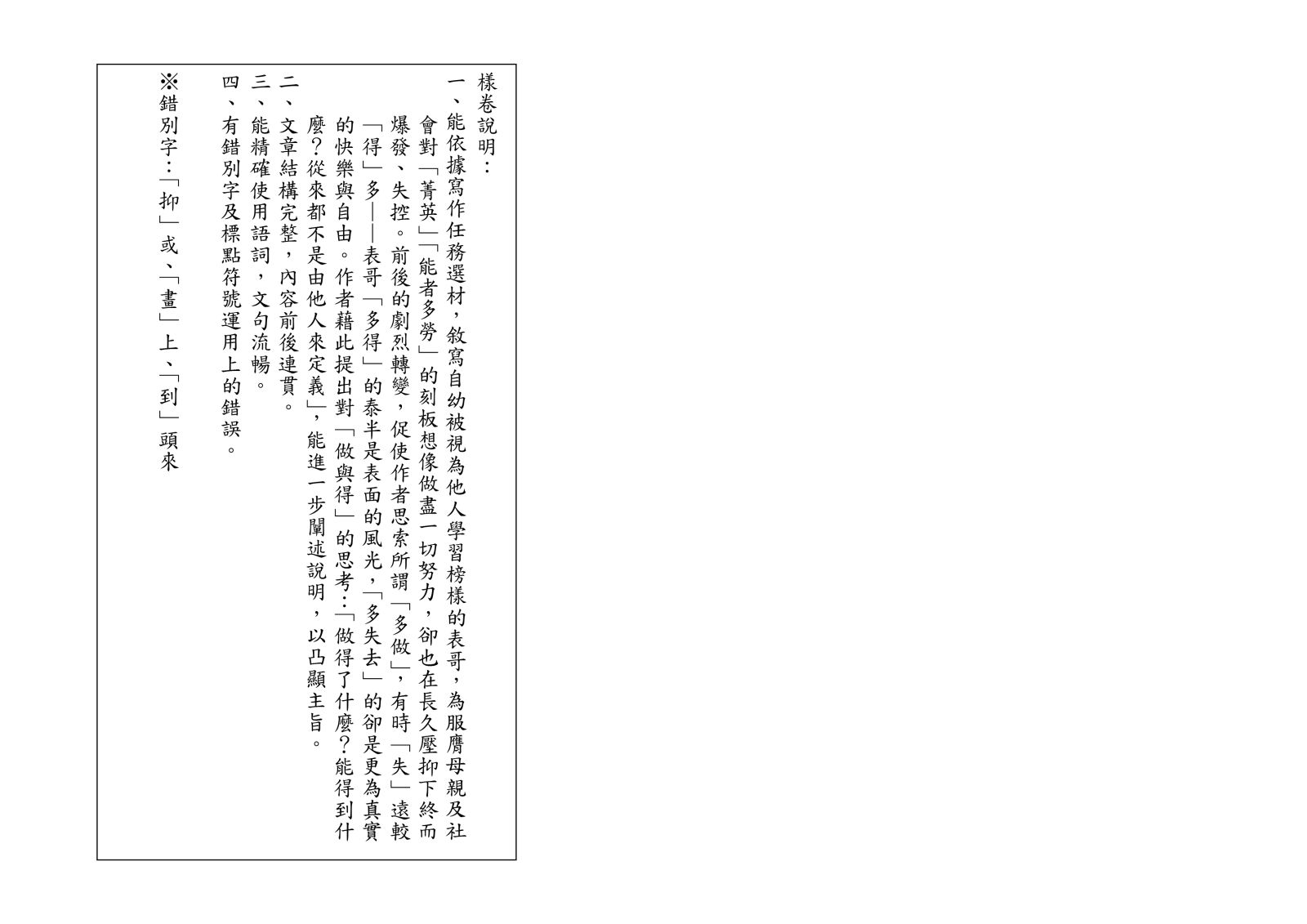 樣卷說明：

一、能依據寫作任務選材，敘寫自幼被視為他人學習榜樣的表哥，為服膺母親及社會對「菁英」「能者多勞」的刻板想像做盡一切努力，卻也在長久壓抑下終而爆發、失控。前後的劇烈轉變，促使作者思索所謂「多做」，有時「失」遠較「得」多——表哥「多得」的泰半是表面的風光，「多失去」的卻是更為真實的快樂與自由。作者藉此提出對「做與得」的思考：「做得了什麼？能得到什麼？從來都不是由他人來定義」，能進一步闡述說明，以凸顯主旨。

二、文章結構完整，內容前後連貫。

三、能精確使用語詞，文句流暢。

四、有錯別字及標點符號運用上的錯誤。

※錯別字：「抑」或、「畫」上、「到」頭來